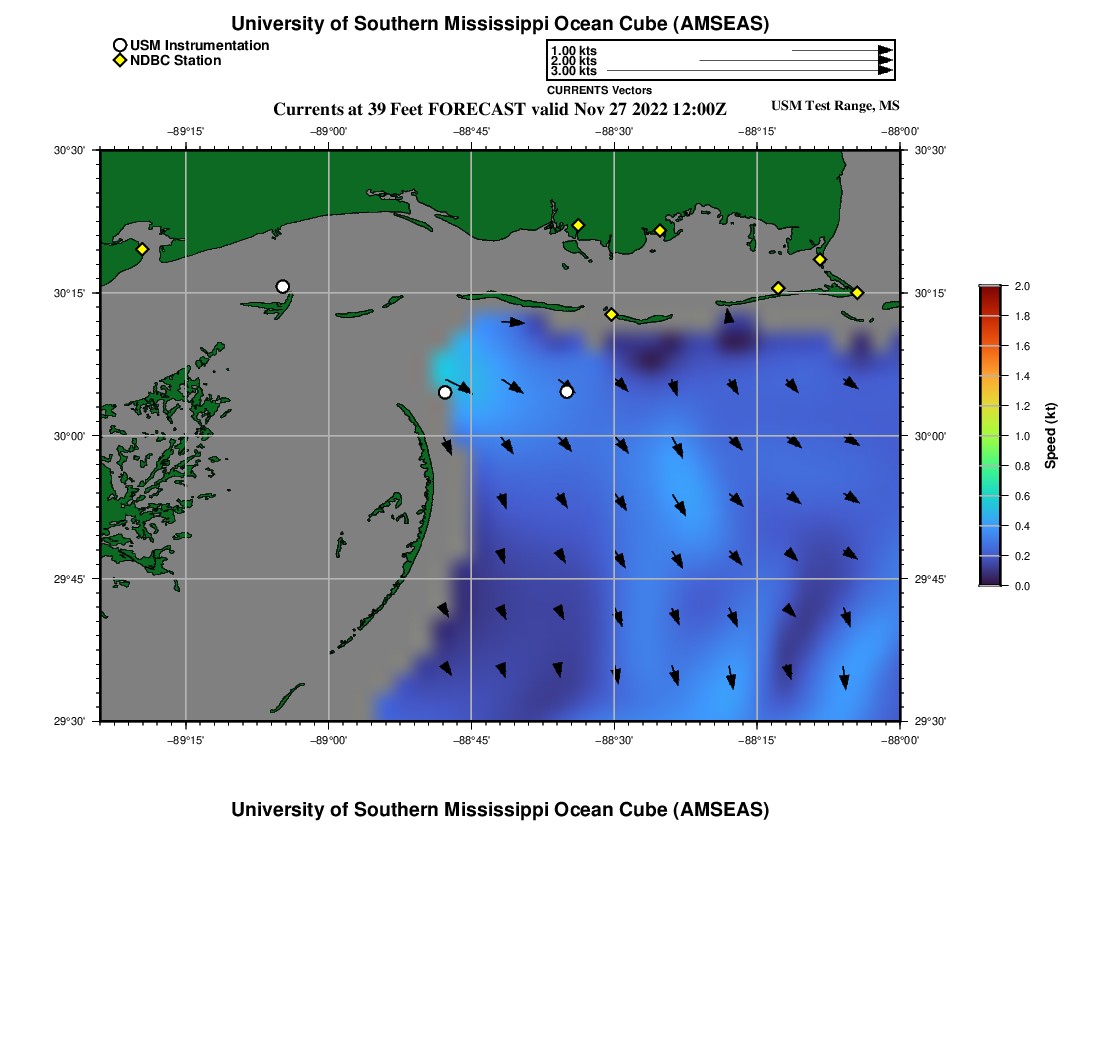 University of Southern Mississippi Ocean Cube (AMSEAS)

USM Instrumentation
NDBC Station

1.00 kts
2.00 kts
3.00 kts
CURRENTS Vectors

Currents at 39 Feet FORECAST valid Nov 27 2022 12:00Z

USM Test Range, MS

−89°15' −89°00' −88°45' −88°30' −88°15' −88°00'

30°30'
30°15'
30°00'
29°45'
29°30'

30°30'
30°15'
30°00'
29°45'
29°30'

−89°15' −89°00' −88°45' −88°30' −88°15' −88°00'

2.0
1.8
1.6
1.4
1.2
1.0
0.8
0.6
0.4
0.2
0.0
Speed (kt)

University of Southern Mississippi Ocean Cube (AMSEAS)